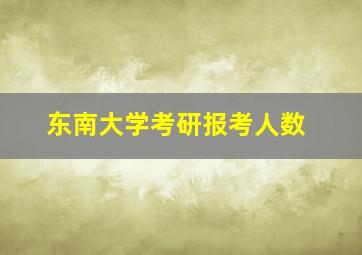 东南大学考研报考人数